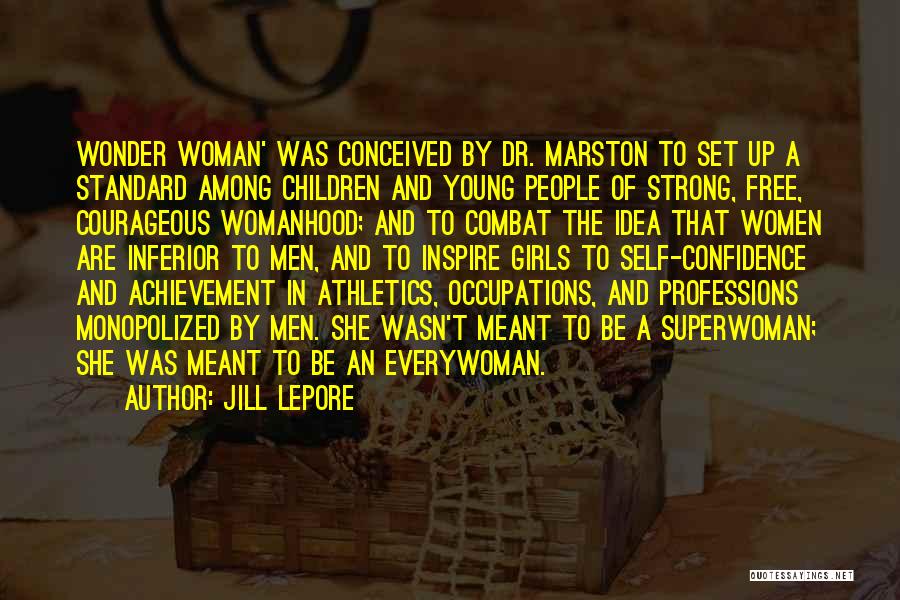 WONDER WOMAN' WAS CONCEIVED BY DR. MARSTON TO SET UP A STANDARD AMONG CHILDREN AND YOUNG PEOPLE OF STRONG, FREE, COURAGEOUS WOMANHOOD; AND TO COMBAT THE IDEA THAT WOMEN ARE INFERIOR TO MEN, AND TO INSPIRE GIRLS TO SELF-CONFIDENCE AND ACHIEVEMENT IN ATHLETICS, OCCUPATIONS, AND PROFESSIONS MONOPOLIZED BY MEN. SHE WASN'T MEANT TO BE A SUPERWOMAN; SHE WAS MEANT TO BE AN EVERYWOMAN.

AUTHOR: JILL LEPORE

QUOTESSAYINGS.NET